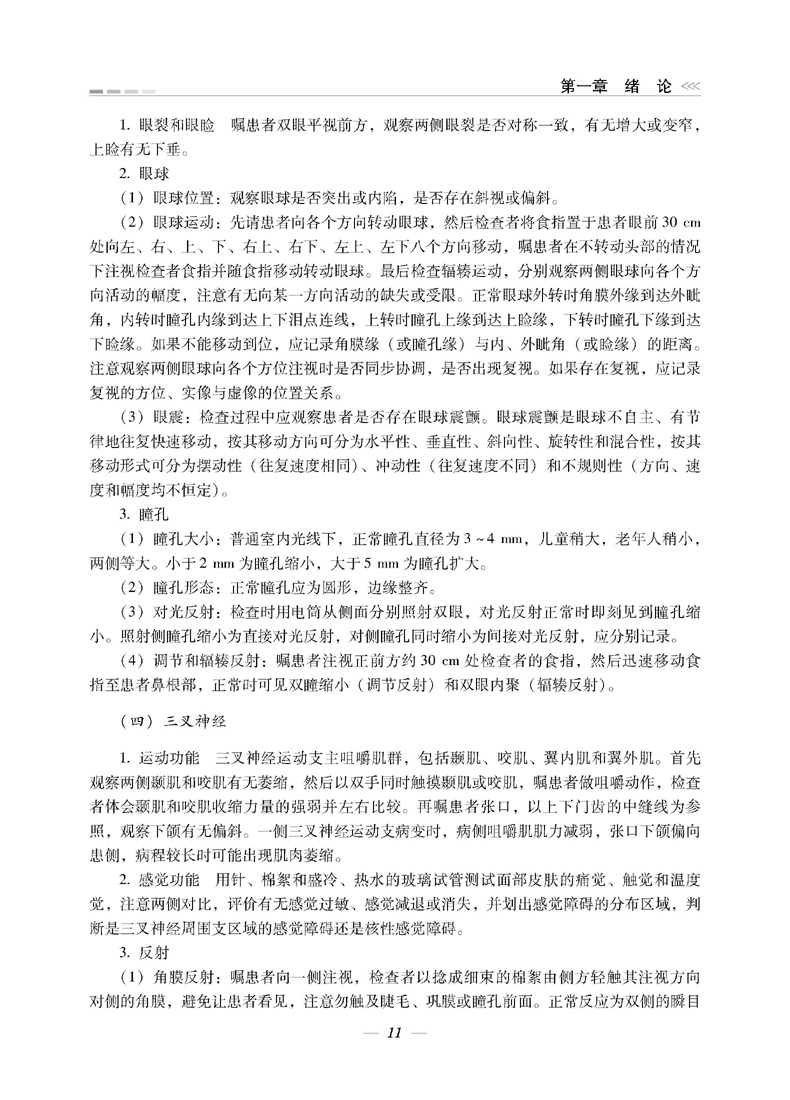 第一章 绪 论

1. 眼裂和眼睑 嘱患者双眼平视前方，观察两侧眼裂是否对称一致，有无增大或变窄，上睑有无下垂。

2. 眼球

（1）眼球位置：观察眼球是否突出或内陷，是否存在斜视或偏斜。

（2）眼球运动：先请患者向各个方向转动眼球，然后检查者将食指置于患者眼前 30 cm 处向左、右、上、下、右上、右下、左上、左下八个方向移动，嘱患者在不转动头部的情况下注视检查者食指并随食指移动转动眼球。最后检查辐辏运动，分别观察两侧眼球向各个方向活动的幅度，注意有无向某一方向活动的缺失或受限。正常眼球外转时角膜外缘到达外眦角，内转时瞳孔内缘到达上下泪点连线，上转时瞳孔上缘到达上睑缘，下转时瞳孔下缘到达下睑缘。如果不能移动到位，应记录角膜缘（或瞳孔缘）与内、外眦角（或睑缘）的距离。注意观察两侧眼球向各个方位注视时是否同步协调，是否出现复视。如果存在复视，应记录复视的方位、实像与虚像的位置关系。

（3）眼震：检查过程中应观察患者是否存在眼球震颤。眼球震颤是眼球不自主、有节律地往复快速移动，按其移动方向可分为水平性、垂直性、斜向性、旋转性和混合性，按其移动形式可分为摆动性（往复速度相同）、冲动性（往复速度不同）和不规则性（方向、速度和幅度均不恒定）。

3. 瞳孔

（1）瞳孔大小：普通室内光线下，正常瞳孔直径为 3～4 mm，儿童稍大，老年人稍小，两侧等大。小于 2 mm 为瞳孔缩小，大于 5 mm 为瞳孔扩大。

（2）瞳孔形态：正常瞳孔应为圆形，边缘整齐。

（3）对光反射：检查时用电筒从侧面分别照射双眼，对光反射正常时即刻见到瞳孔缩小。照射侧瞳孔缩小为直接对光反射，对侧瞳孔同时缩小为间接对光反射，应分别记录。

（4）调节和辐辏反射：嘱患者注视正前方约 30 cm 处检查者的食指，然后迅速移动食指至患者鼻根部，正常时可见双瞳缩小（调节反射）和双眼内聚（辐辏反射）。

（四）三叉神经

1. 运动功能 三叉神经运动支主咀嚼肌群，包括颞肌、咬肌、翼内肌和翼外肌。首先观察两侧颞肌和咬肌有无萎缩，然后以双手同时触摸颞肌或咬肌，嘱患者做咀嚼动作，检查者体会颞肌和咬肌收缩力量的强弱并左右比较。再嘱患者张口，以上下门齿的中缝线为参照，观察下颌有无偏斜。一侧三叉神经运动支病变时，病侧咀嚼肌肌力减弱，张口下颌偏向患侧，病程较长时可能出现肌肉萎缩。

2. 感觉功能 用针、棉絮和盛冷、热水的玻璃试管测试面部皮肤的痛觉、触觉和温度觉，注意两侧对比，评价有无感觉过敏、感觉减退或消失，并划出感觉障碍的分布区域，判断是三叉神经周围支区域的感觉障碍还是核性感觉障碍。

3. 反射

（1）角膜反射：嘱患者向一侧注视，检查者以捻成细束的棉絮由侧方轻触其注视方向对侧的角膜，避免让患者看见，注意勿触及睫毛、巩膜或瞳孔前面。正常反应为双侧的瞬目

— 11 —